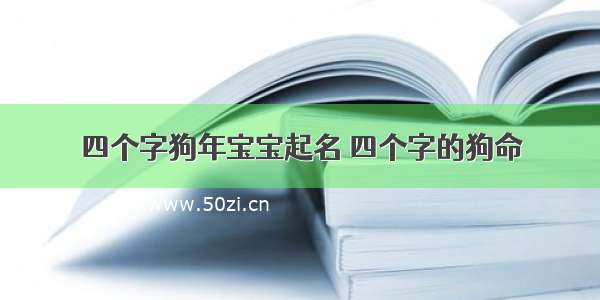 四个字狗年宝宝起名 四个字的狗命

www.50zi.cn